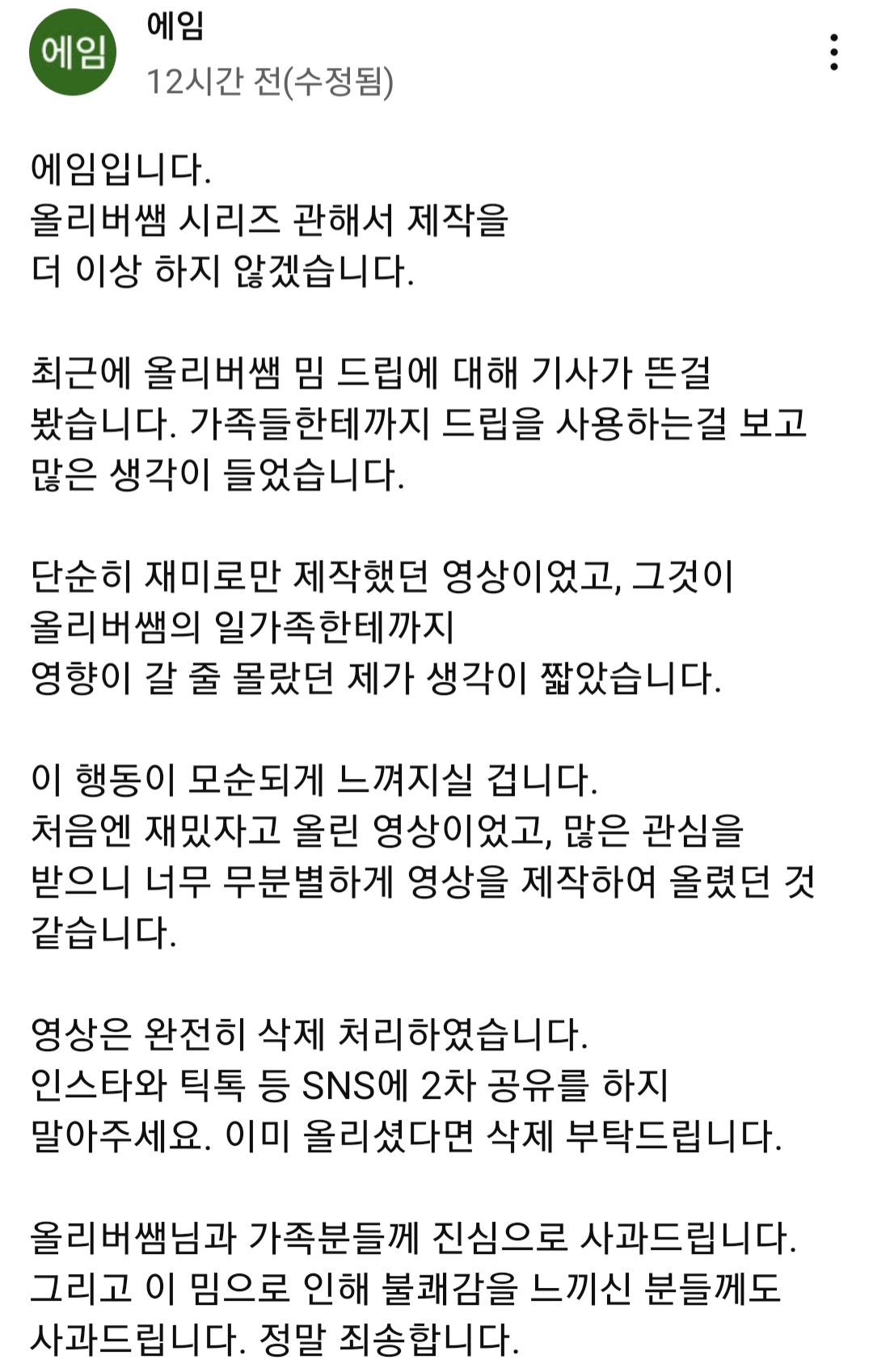 에임

에임
12시간 전(수정됨)

에임입니다.
올리버쌤 시리즈 관해서 제작을
더 이상 하지 않겠습니다.

최근에 올리버쌤 밈 드립에 대해 기사가 뜬걸
봤습니다. 가족들한테까지 드립을 사용하는걸 보고
많은 생각이 들었습니다.

단순히 재미로만 제작했던 영상이었고, 그것이
올리버쌤의 일가족한테까지
영향이 갈 줄 몰랐던 제가 생각이 짧았습니다.

이 행동이 모순되게 느껴지실 겁니다.
처음엔 재밌자고 올린 영상이었고, 많은 관심을
받으니 너무 무분별하게 영상을 제작하여 올렸던 것
같습니다.

영상은 완전히 삭제 처리하였습니다.
인스타와 틱톡 등 SNS에 2차 공유를 하지
말아주세요. 이미 올리셨다면 삭제 부탁드립니다.

올리버쌤님과 가족분들께 진심으로 사과드립니다.
그리고 이 밈으로 인해 불쾌감을 느끼신 분들께도
사과드립니다. 정말 죄송합니다.